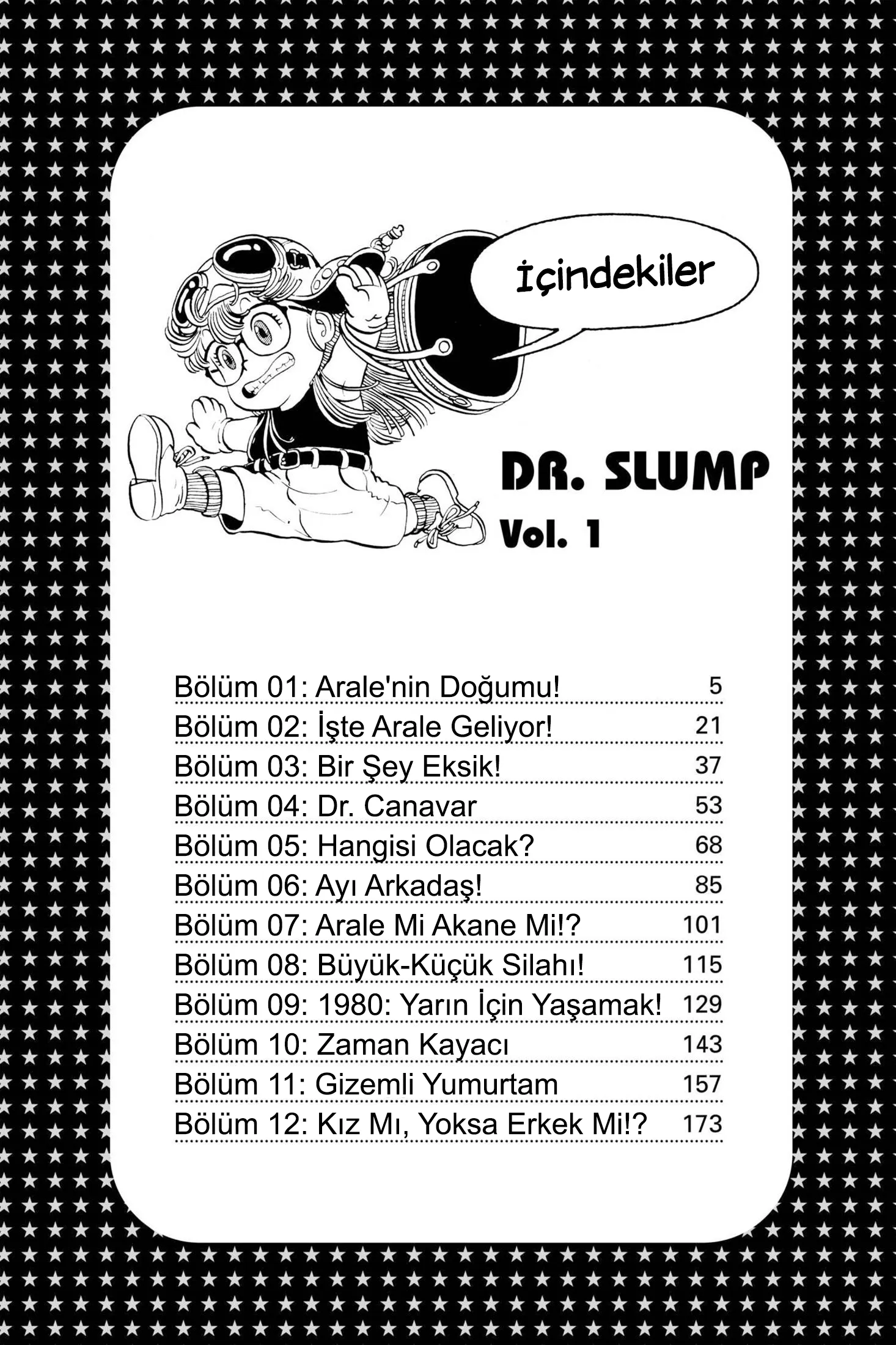 İçindekiler

DR. SLUMP
Vol. 1

Bölüm 01: Arale'nin Doğumu! 5
Bölüm 02: İşte Arale Geliyor! 21
Bölüm 03: Bir Şey Eksik! 37
Bölüm 04: Dr. Canavar 53
Bölüm 05: Hangisi Olacak? 68
Bölüm 06: Ayı Arkadaş! 85
Bölüm 07: Arale Mi Akane Mi!? 101
Bölüm 08: Büyük-Küçük Silahı! 115
Bölüm 09: 1980: Yarın İçin Yaşamak! 129
Bölüm 10: Zaman Kayacı 143
Bölüm 11: Gizemli Yumurtam 157
Bölüm 12: Kız Mı, Yoksa Erkek Mi!? 173